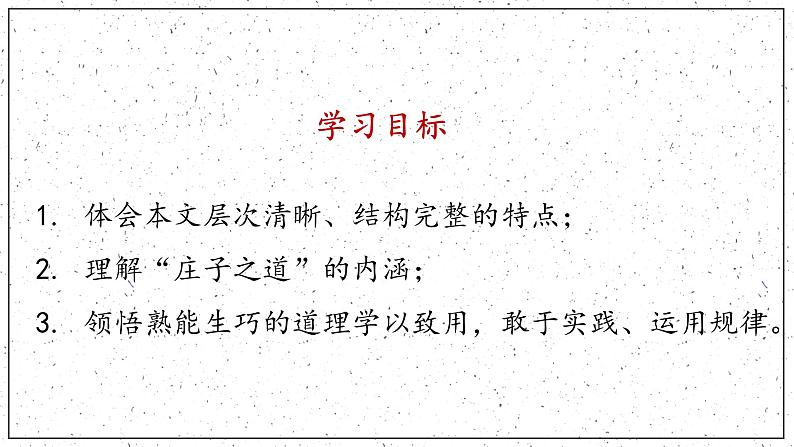 学习目标

1. 体会本文层次清晰、结构完整的特点；

2. 理解“庄子之道”的内涵；

3. 领悟熟能生巧的道理学以致用，敢于实践、运用规律。